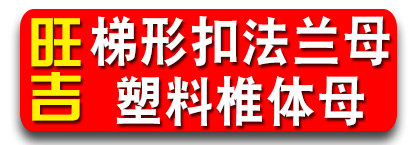 旺吉

梯形扣法兰母
塑料椎体母